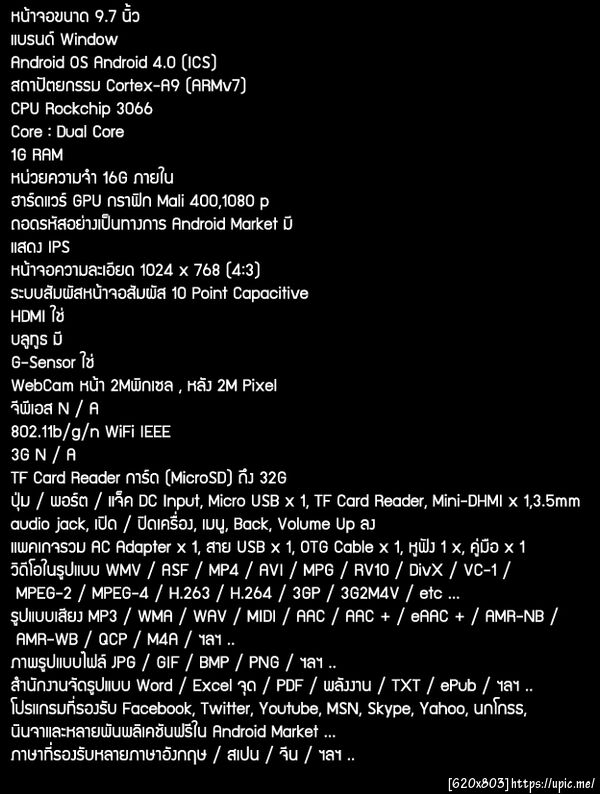 หน้าจอขนาด 9.7 นิ้ว
แบรนด์ Window
Android OS Android 4.0 (ICS)
สถาปัตยกรรม Cortex-A9 (ARMv7)
CPU Rockchip 3066
Core : Dual Core
1G RAM
หน่วยความจำ 16G ภายใน
ฮาร์ดแวร์ GPU กราฟิก Mali 400,1080 p
ถอดรหัสอย่างเป็นทางการ Android Market มี
แสดง IPS
หน้าจอความละเอียด 1024 x 768 (4:3)
ระบบสัมผัสหน้าจอสัมผัส 10 Point Capacitive
HDMI ใช่
บลูทูธ มี
G-Sensor ใช่
WebCam หน้า 2Mพิกเซล , หลัง 2M Pixel
จีพีเอส N / A
802.11b/g/n WiFi IEEE
3G N / A
TF Card Reader การ์ด (MicroSD) ถึง 32G
ปุ่ม / พอร์ต / แจ็ค DC Input, Micro USB x 1, TF Card Reader, Mini-DHMI x 1,3.5mm audio jack, เปิด / ปิดเครื่อง, เมนู, Back, Volume Up ลง
แพคเกจรวม AC Adapter x 1, สาย USB x 1, OTG Cable x 1, หูฟัง 1 x, คู่มือ x 1
วิดีโอในรูปแบบ WMV / ASF / MP4 / AVI / MPG / RV10 / DivX / VC-1 / MPEG-2 / MPEG-4 / H.263 / H.264 / 3GP / 3G2M4V / etc ...
รูปแบบเสียง MP3 / WMA / WAV / MIDI / AAC / AAC + / eAAC + / AMR-NB / AMR-WB / QCP / M4A / ฯลฯ ..
ภาพรูปแบบไฟล์ JPG / GIF / BMP / PNG / ฯลฯ ..
สำนักงานจัดรูปแบบ Word / Excel จุด / PDF / พลังงาน / TXT / ePub / ฯลฯ ..
โปรแกรมที่รองรับ Facebook, Twitter, Youtube, MSN, Skype, Yahoo, นกโกรธ, นินจาและหลายพันพลิเคชันฟรีใน Android Market ...
ภาษาที่รองรับหลายภาษาอังกฤษ / สเปน / จีน / ฯลฯ ..

[620x803] https://upic.me/